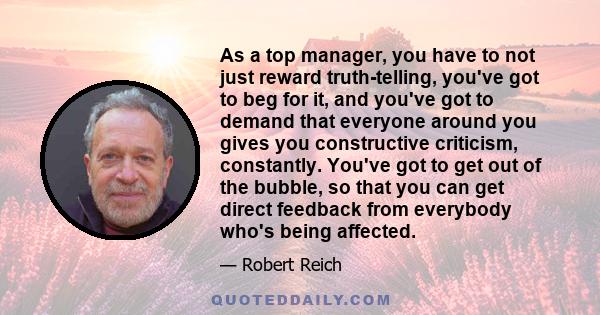 As a top manager, you have to not just reward truth-telling, you've got to beg for it, and you've got to demand that everyone around you gives you constructive criticism, constantly. You've got to get out of the bubble, so that you can get direct feedback from everybody who's being affected.

— Robert Reich

QUOTEDDAILY.COM